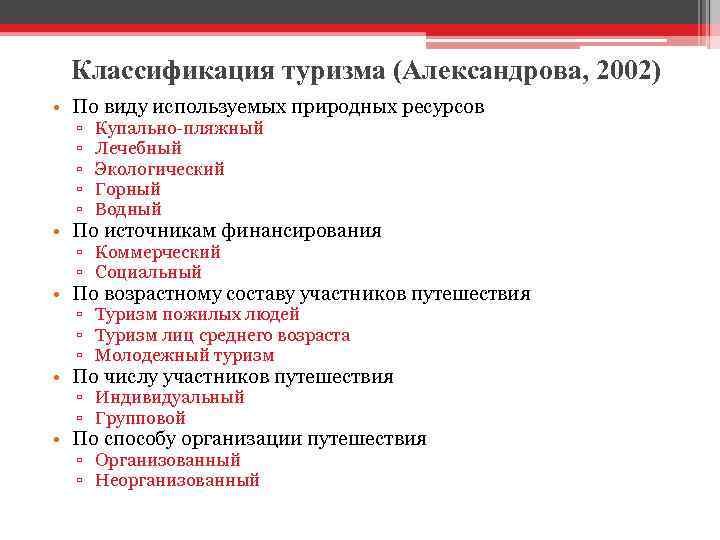 Классификация туризма (Александрова, 2002)

• По виду используемых природных ресурсов
  ▫ Купально-пляжный
  ▫ Лечебный
  ▫ Экологический
  ▫ Горный
  ▫ Водный
• По источникам финансирования
  ▫ Коммерческий
  ▫ Социальный
• По возрастному составу участников путешествия
  ▫ Туризм пожилых людей
  ▫ Туризм лиц среднего возраста
  ▫ Молодежный туризм
• По числу участников путешествия
  ▫ Индивидуальный
  ▫ Групповой
• По способу организации путешествия
  ▫ Организованный
  ▫ Неорганизованный